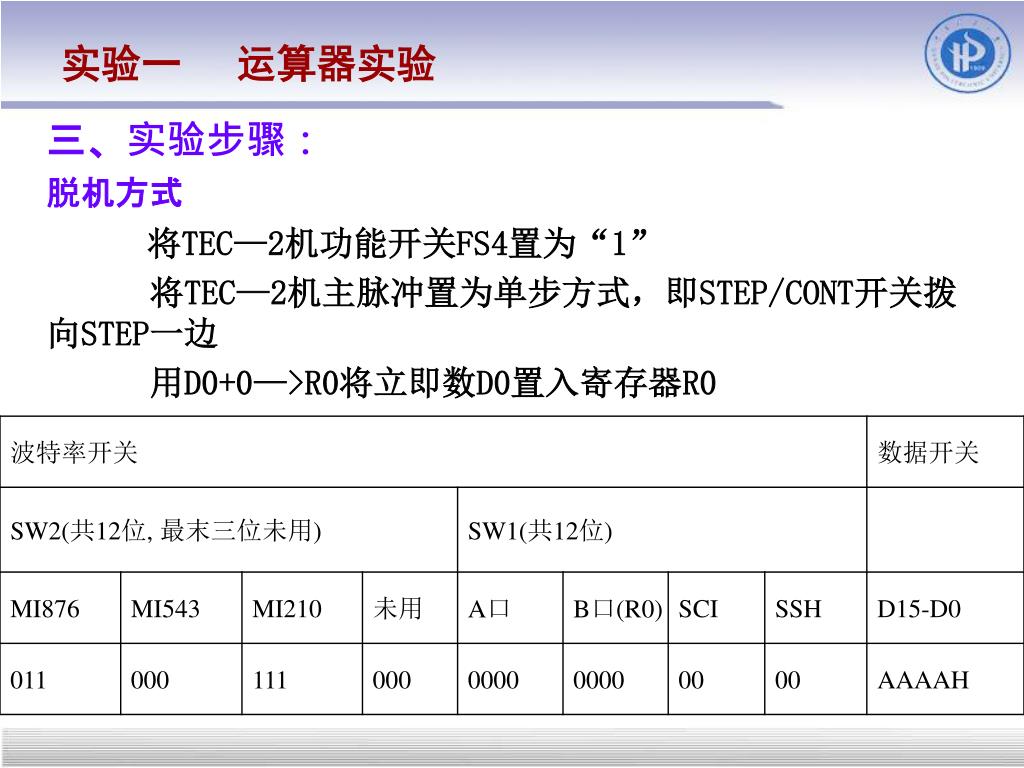 实验一　运算器实验

三、实验步骤：

脱机方式

将TEC—2机功能开关FS4置为“1”

将TEC—2机主脉冲置为单步方式，即STEP/CONT开关拨向STEP一边

用D0+0—>R0将立即数D0置入寄存器R0

| 波特率开关 | | | | | | | | 数据开关 |
|---|---|---|---|---|---|---|---|---|
| SW2(共12位, 最末三位未用) | | | | SW1(共12位) | | | | |
| MI876 | MI543 | MI210 | 未用 | A口 | B口(R0) | SCI | SSH | D15-D0 |
| 011 | 000 | 111 | 000 | 0000 | 0000 | 00 | 00 | AAAAH |